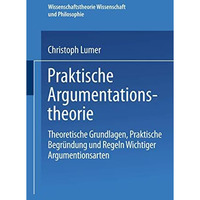 Wissenschaftstheorie Wissenschaft und Philosophie

Christoph Lumer

Praktische Argumentationstheorie

Theoretische Grundlagen, Praktische Begründung und Regeln Wichtiger Argumentionsarten